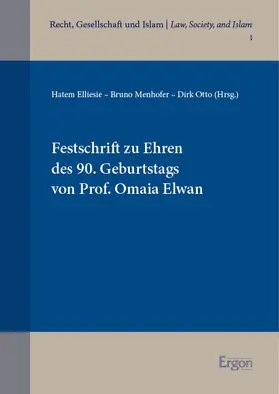 Recht, Gesellschaft und Islam | Law, Society, and Islam
1

Hatem Elliesie – Bruno Menhofer – Dirk Otto (Hrsg.)

Festschrift zu Ehren des 90. Geburtstags von Prof. Omaia Elwan

Ergon